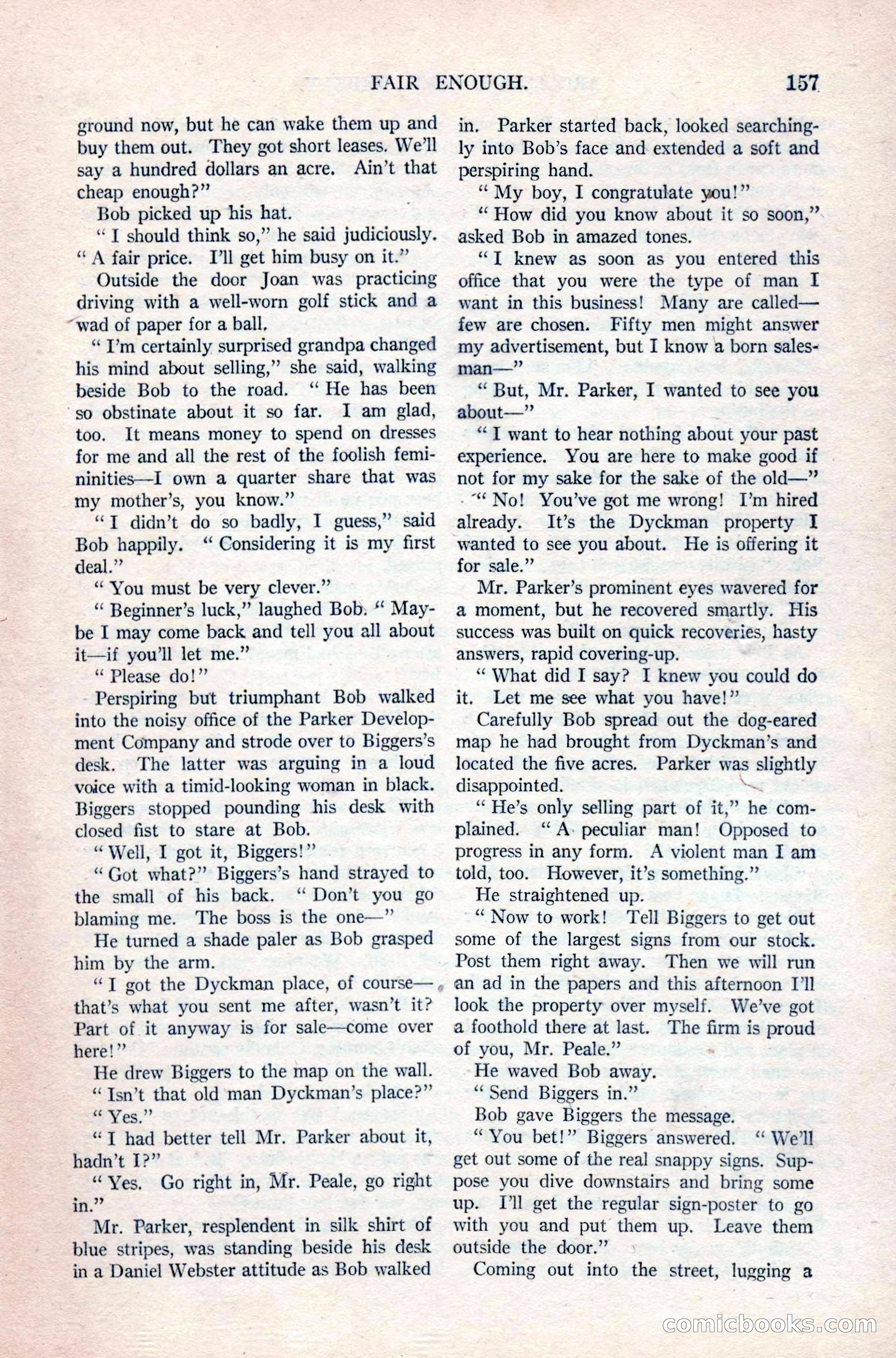 FAIR ENOUGH. 157

ground now, but he can wake them up and buy them out. They got short leases. We'll say a hundred dollars an acre. Ain't that cheap enough?"

Bob picked up his hat.

"I should think so," he said judiciously. "A fair price. I'll get him busy on it."

Outside the door Joan was practicing driving with a well-worn golf stick and a wad of paper for a ball.

"I'm certainly surprised grandpa changed his mind about selling," she said, walking beside Bob to the road. "He has been so obstinate about it so far. I am glad, too. It means money to spend on dresses for me and all the rest of the foolish femininities—I own a quarter share that was my mother's, you know."

"I didn't do so badly, I guess," said Bob happily. "Considering it is my first deal."

"You must be very clever."

"Beginner's luck," laughed Bob. "Maybe I may come back and tell you all about it—if you'll let me."

"Please do!"

Perspiring but triumphant Bob walked into the noisy office of the Parker Development Company and strode over to Biggers's desk. The latter was arguing in a loud voice with a timid-looking woman in black. Biggers stopped pounding his desk with closed fist to stare at Bob.

"Well, I got it, Biggers!"

"Got what?" Biggers's hand strayed to the small of his back. "Don't you go blaming me. The boss is the one—"

He turned a shade paler as Bob grasped him by the arm.

"I got the Dyckman place, of course—that's what you sent me after, wasn't it? Part of it anyway is for sale—come over here!"

He drew Biggers to the map on the wall.

"Isn't that old man Dyckman's place?"

"Yes."

"I had better tell Mr. Parker about it, hadn't I?"

"Yes. Go right in, Mr. Peale, go right in."

Mr. Parker, resplendent in silk shirt of blue stripes, was standing beside his desk in a Daniel Webster attitude as Bob walked in. Parker started back, looked searchingly into Bob's face and extended a soft and perspiring hand.

"My boy, I congratulate you!"

"How did you know about it so soon," asked Bob in amazed tones.

"I knew as soon as you entered this office that you were the type of man I want in this business! Many are called—few are chosen. Fifty men might answer my advertisement, but I know a born salesman—"

"But, Mr. Parker, I wanted to see you about—"

"I want to hear nothing about your past experience. You are here to make good if not for my sake for the sake of the old—"

"No! You've got me wrong! I'm hired already. It's the Dyckman property I wanted to see you about. He is offering it for sale."

Mr. Parker's prominent eyes wavered for a moment, but he recovered smartly. His success was built on quick recoveries, hasty answers, rapid covering-up.

"What did I say? I knew you could do it. Let me see what you have!"

Carefully Bob spread out the dog-eared map he had brought from Dyckman's and located the five acres. Parker was slightly disappointed.

"He's only selling part of it," he complained. "A peculiar man! Opposed to progress in any form. A violent man I am told, too. However, it's something."

He straightened up.

"Now to work! Tell Biggers to get out some of the largest signs from our stock. Post them right away. Then we will run an ad in the papers and this afternoon I'll look the property over myself. We've got a foothold there at last. The firm is proud of you, Mr. Peale."

He waved Bob away.

"Send Biggers in."

Bob gave Biggers the message.

"You bet!" Biggers answered. "We'll get out some of the real snappy signs. Suppose you dive downstairs and bring some up. I'll get the regular sign-poster to go with you and put them up. Leave them outside the door."

Coming out into the street, lugging a

comicbooks.com